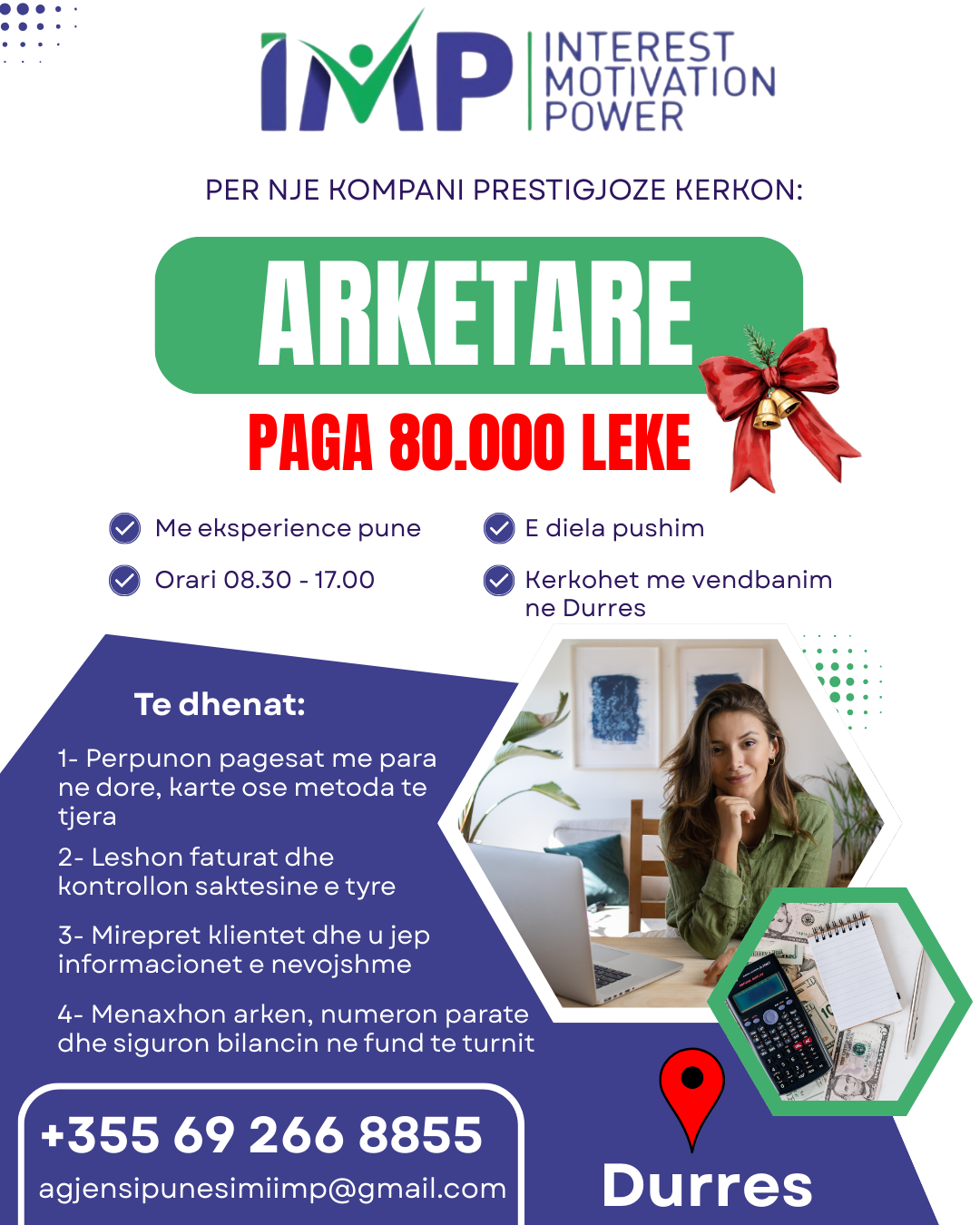 IMP
INTEREST
MOTIVATION
POWER

PER NJE KOMPANI PRESTIGJOZE KERKON:

ARKETARE

PAGA 80.000 LEKE

Me eksperience pune

Orari 08.30 - 17.00

E diela pushim

Kerkohet me vendbanim ne Durres

Te dhenat:

1- Perpunon pagesat me para ne dore, karte ose metoda te tjera

2- Leshon faturat dhe kontrollon saktesine e tyre

3- Mirepret klientet dhe u jep informacionet e nevojshme

4- Menaxhon arken, numeron parate dhe siguron bilancin ne fund te turnit

+355 69 266 8855
agjensipunesimiimp@gmail.com

Durres